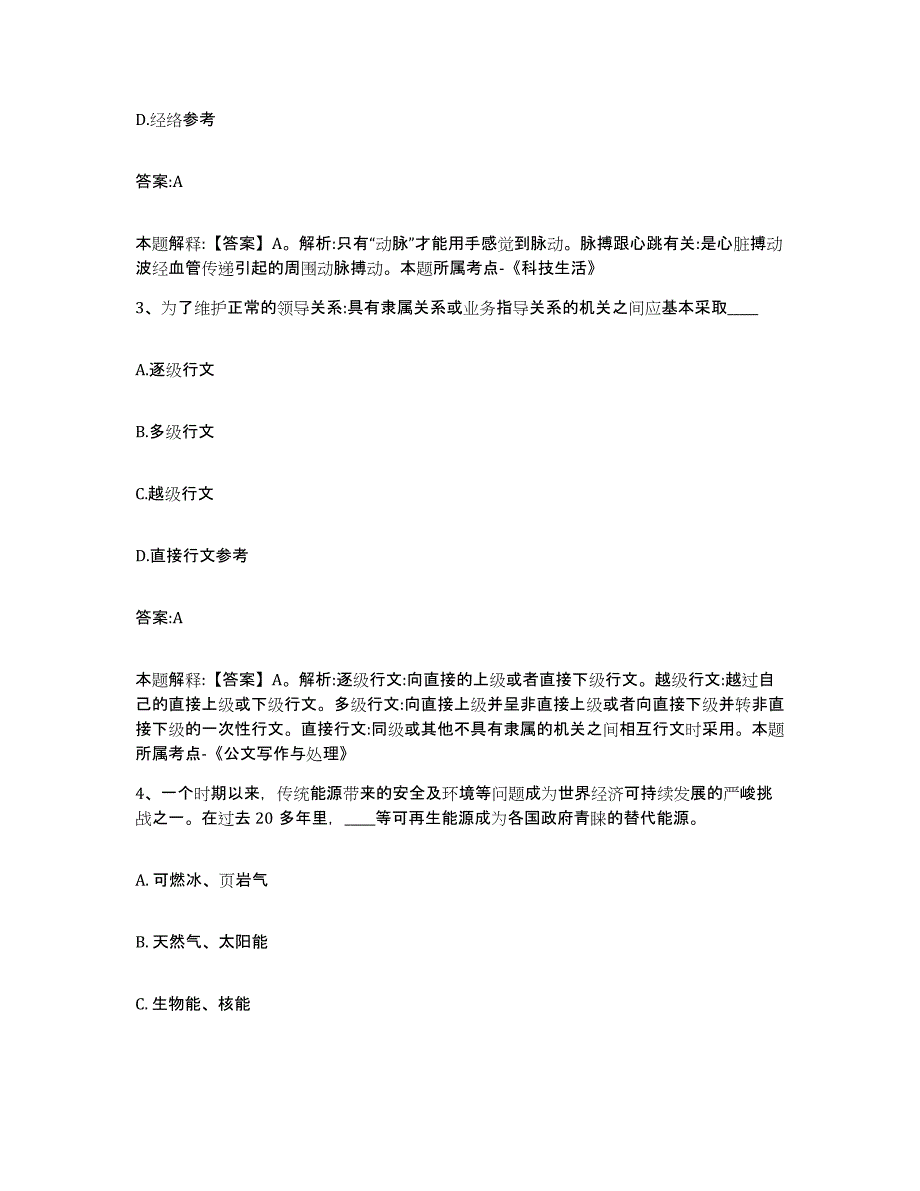 D.经络参考

答案:A

本题解释:【答案】A。解析:只有“动脉”才能用手感觉到脉动。脉搏跟心跳有关:是心脏搏动波经血管传递引起的周围动脉搏动。本题所属考点-《科技生活》

3、为了维护正常的领导关系:具有隶属关系或业务指导关系的机关之间应基本采取____

A.逐级行文

B.多级行文

C.越级行文

D.直接行文参考

答案:A

本题解释:【答案】A。解析:逐级行文:向直接的上级或者直接下级行文。越级行文:越过自己的直接上级或下级行文。多级行文:向直接上级并呈非直接上级或者向直接下级并转非直接下级的一次性行文。直接行文:同级或其他不具有隶属的机关之间相互行文时采用。本题所属考点-《公文写作与处理》

4、一个时期以来，传统能源带来的安全及环境等问题成为世界经济可持续发展的严峻挑战之一。在过去 20 多年里，____等可再生能源成为各国政府青睐的替代能源。

A. 可燃冰、页岩气

B. 天然气、太阳能

C. 生物能、核能